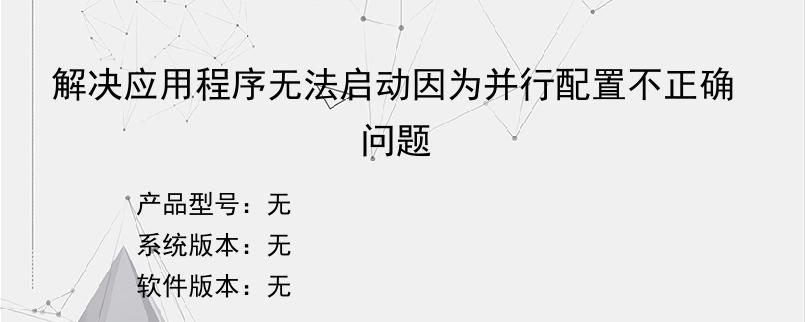 解决应用程序无法启动因为并行配置不正确问题

产品型号：无

系统版本：无

软件版本：无